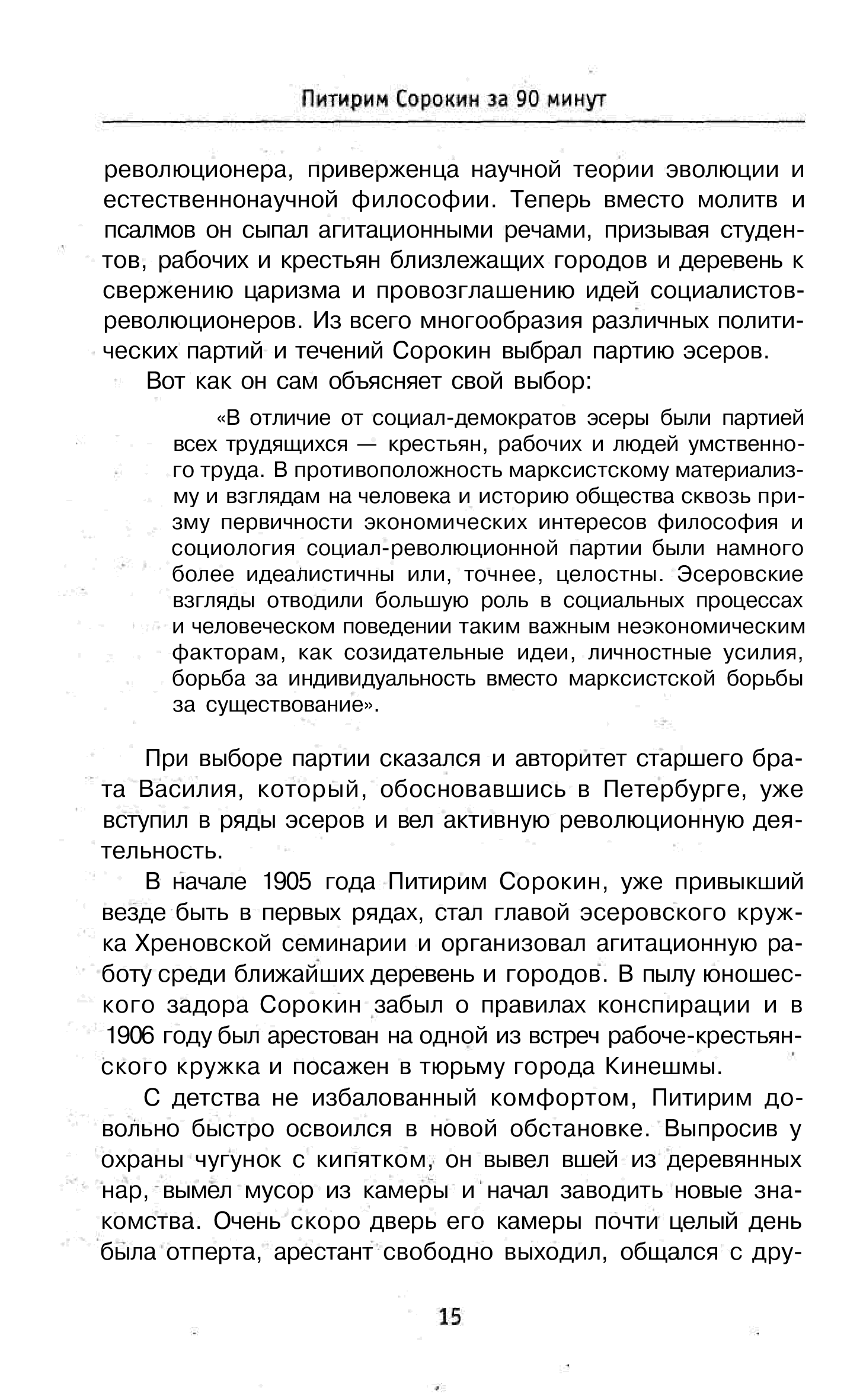 Питирим Сорокин за 90 минут

революционера, приверженца научной теории эволюции и естественнонаучной философии. Теперь вместо молитв и псалмов он сыпал агитационными речами, призывая студентов, рабочих и крестьян близлежащих городов и деревень к свержению царизма и провозглашению идей социалистов-революционеров. Из всего многообразия различных политических партий и течений Сорокин выбрал партию эсеров.

Вот как он сам объясняет свой выбор:

«В отличие от социал-демократов эсеры были партией всех трудящихся — крестьян, рабочих и людей умственного труда. В противоположность марксистскому материализму и взглядам на человека и историю общества сквозь призму первичности экономических интересов философия и социология социал-революционной партии были намного более идеалистичны или, точнее, целостны. Эсеровские взгляды отводили большую роль в социальных процессах и человеческом поведении таким важным неэкономическим факторам, как созидательные идеи, личностные усилия, борьба за индивидуальность вместо марксистской борьбы за существование».

При выборе партии сказался и авторитет старшего брата Василия, который, обосновавшись в Петербурге, уже вступил в ряды эсеров и вел активную революционную деятельность.

В начале 1905 года Питирим Сорокин, уже привыкший везде быть в первых рядах, стал главой эсеровского кружка Хреновской семинарии и организовал агитационную работу среди ближайших деревень и городов. В пылу юношеского задора Сорокин забыл о правилах конспирации и в 1906 году был арестован на одной из встреч рабоче-крестьянского кружка и посажен в тюрьму города Кинешмы.

С детства не избалованный комфортом, Питирим довольно быстро освоился в новой обстановке. Выпросив у охраны чугунок с кипятком, он вывел вшей из деревянных нар, вымел мусор из камеры и начал заводить новые знакомства. Очень скоро дверь его камеры почти целый день была отперта, арестант свободно выходил, общался с дру-

15